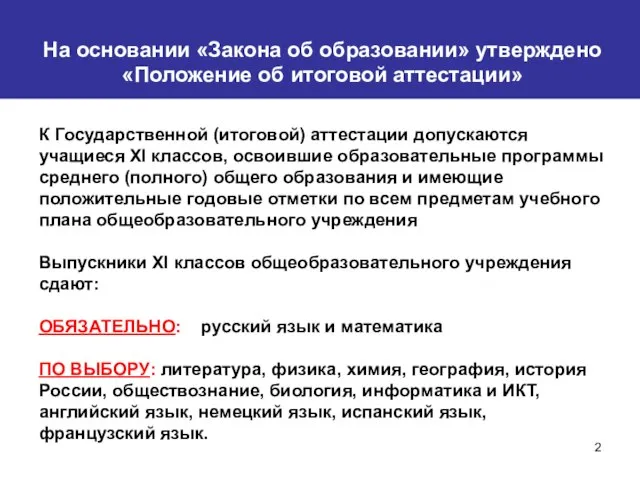 На основании «Закона об образовании» утверждено «Положение об итоговой аттестации»

К Государственной (итоговой) аттестации допускаются учащиеся XI классов, освоившие образовательные программы среднего (полного) общего образования и имеющие положительные годовые отметки по всем предметам учебного плана общеобразовательного учреждения

Выпускники XI классов общеобразовательного учреждения сдают:

ОБЯЗАТЕЛЬНО: русский язык и математика

ПО ВЫБОРУ: литература, физика, химия, география, история России, обществознание, биология, информатика и ИКТ, английский язык, немецкий язык, испанский язык, французский язык.

2